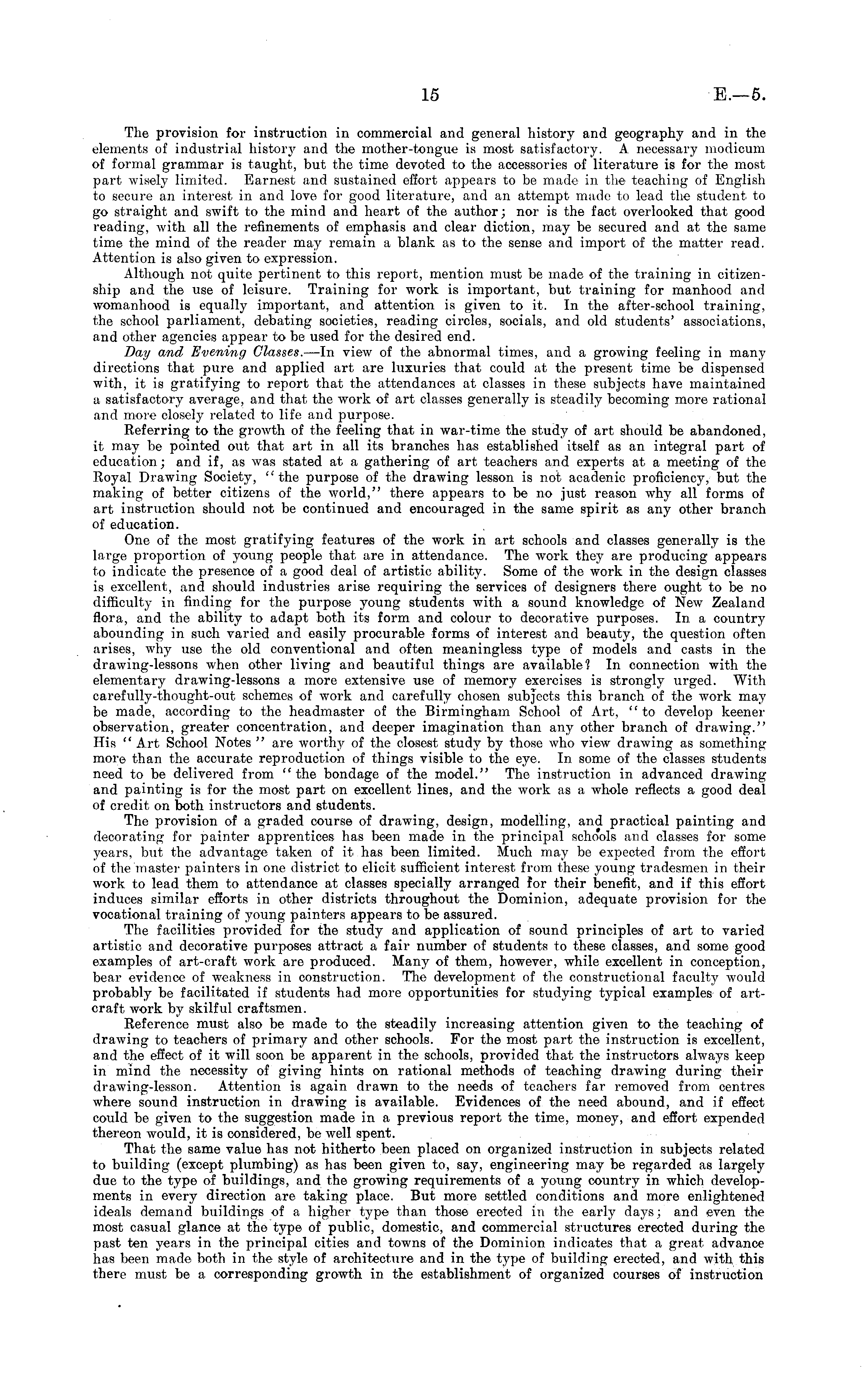 15 E.—5.

The provision for instruction in commercial and general history and geography and in the elements of industrial history and the mother-tongue is most satisfactory. A necessary modicum of formal grammar is taught, but the time devoted to the accessories of literature is for the most part wisely limited. Earnest and sustained effort appears to be made in the teaching of English to secure an interest in and love for good literature, and an attempt made to lead the student to go straight and swift to the mind and heart of the author; nor is the fact overlooked that good reading, with all the refinements of emphasis and clear diction, may be secured and at the same time the mind of the reader may remain a blank as to the sense and import of the matter read. Attention is also given to expression.

Although not quite pertinent to this report, mention must be made of the training in citizenship and the use of leisure. Training for work is important, but training for manhood and womanhood is equally important, and attention is given to it. In the after-school training, the school parliament, debating societies, reading circles, socials, and old students' associations, and other agencies appear to be used for the desired end.

Day and Evening Classes.—In view of the abnormal times, and a growing feeling in many directions that pure and applied art are luxuries that could at the present time be dispensed with, it is gratifying to report that the attendances at classes in these subjects have maintained a satisfactory average, and that the work of art classes generally is steadily becoming more rational and more closely related to life and purpose.

Referring to the growth of the feeling that in war-time the study of art should be abandoned, it may be pointed out that art in all its branches has established itself as an integral part of education; and if, as was stated at a gathering of art teachers and experts at a meeting of the Royal Drawing Society, "the purpose of the drawing lesson is not acadenic proficiency, but the making of better citizens of the world," there appears to be no just reason why all forms of art instruction should not be continued and encouraged in the same spirit as any other branch of education.

One of the most gratifying features of the work in art schools and classes generally is the large proportion of young people that are in attendance. The work they are producing appears to indicate the presence of a good deal of artistic ability. Some of the work in the design classes is excellent, and should industries arise requiring the services of designers there ought to be no difficulty in finding for the purpose young students with a sound knowledge of New Zealand flora, and the ability to adapt both its form and colour to decorative purposes. In a country abounding in such varied and easily procurable forms of interest and beauty, the question often arises, why use the old conventional and often meaningless type of models and casts in the drawing-lessons when other living and beautiful things are available? In connection with the elementary drawing-lessons a more extensive use of memory exercises is strongly urged. With carefully-thought-out schemes of work and carefully chosen subjects this branch of the work may be made, according to the headmaster of the Birmingham School of Art, "to develop keener observation, greater concentration, and deeper imagination than any other branch of drawing." His "Art School Notes" are worthy of the closest study by those who view drawing as something more than the accurate reproduction of things visible to the eye. In some of the classes students need to be delivered from "the bondage of the model." The instruction in advanced drawing and painting is for the most part on excellent lines, and the work as a whole reflects a good deal of credit on both instructors and students.

The provision of a graded course of drawing, design, modelling, and practical painting and decorating for painter apprentices has been made in the principal schools and classes for some years, but the advantage taken of it has been limited. Much may be expected from the effort of the master painters in one district to elicit sufficient interest from these young tradesmen in their work to lead them to attendance at classes specially arranged for their benefit, and if this effort induces similar efforts in other districts throughout the Dominion, adequate provision for the vocational training of young painters appears to be assured.

The facilities provided for the study and application of sound principles of art to varied artistic and decorative purposes attract a fair number of students to these classes, and some good examples of art-craft work are produced. Many of them, however, while excellent in conception, bear evidence of weakness in construction. The development of the constructional faculty would probably be facilitated if students had more opportunities for studying typical examples of art-craft work by skilful craftsmen.

Reference must also be made to the steadily increasing attention given to the teaching of drawing to teachers of primary and other schools. For the most part the instruction is excellent, and the effect of it will soon be apparent in the schools, provided that the instructors always keep in mind the necessity of giving hints on rational methods of teaching drawing during their drawing-lesson. Attention is again drawn to the needs of teachers far removed from centres where sound instruction in drawing is available. Evidences of the need abound, and if effect could be given to the suggestion made in a previous report the time, money, and effort expended thereon would, it is considered, be well spent.

That the same value has not hitherto been placed on organized instruction in subjects related to building (except plumbing) as has been given to, say, engineering may be regarded as largely due to the type of buildings, and the growing requirements of a young country in which developments in every direction are taking place. But more settled conditions and more enlightened ideals demand buildings of a higher type than those erected in the early days; and even the most casual glance at the type of public, domestic, and commercial structures erected during the past ten years in the principal cities and towns of the Dominion indicates that a great advance has been made both in the style of architecture and in the type of building erected, and with this there must be a corresponding growth in the establishment of organized courses of instruction